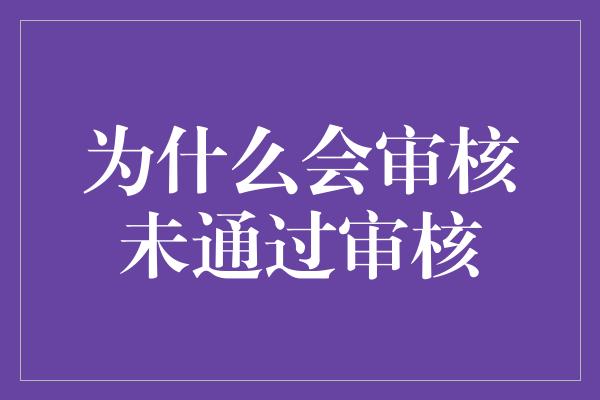 为什么会审核
未通过审核